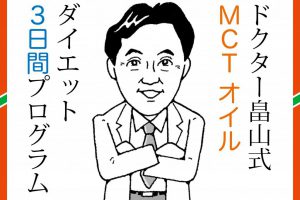 ドクター畠山式
MCTオイル
ダイエット
3日間プログラム